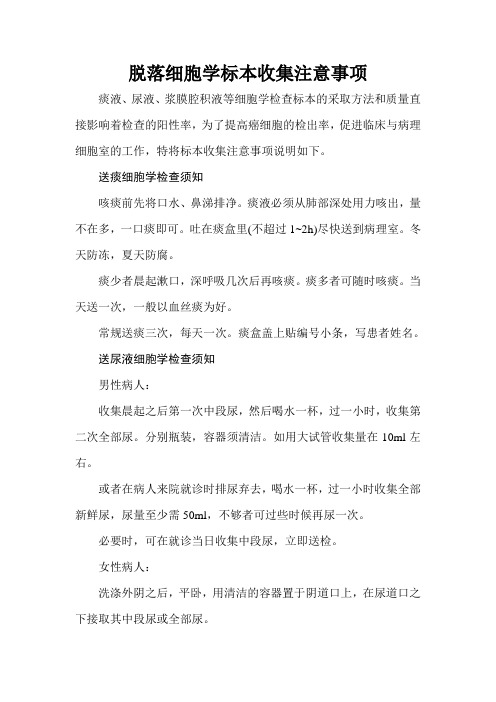 脱落细胞学标本收集注意事项

痰液、尿液、浆膜腔积液等细胞学检查标本的采取方法和质量直接影响着检查的阳性率，为了提高癌细胞的检出率，促进临床与病理细胞室的工作，特将标本收集注意事项说明如下。

送痰细胞学检查须知

咳痰前先将口水、鼻涕排净。痰液必须从肺部深处用力咳出，量不在多，一口痰即可。吐在痰盒里(不超过 1~2h)尽快送到病理室。冬天防冻，夏天防腐。

痰少者晨起漱口，深呼吸几次后再咳痰。痰多者可随时咳痰。当天送一次，一般以血丝痰为好。

常规送痰三次，每天一次。痰盒盖上贴编号小条，写患者姓名。

送尿液细胞学检查须知

男性病人：

收集晨起之后第一次中段尿，然后喝水一杯，过一小时，收集第二次全部尿。分别瓶装，容器须清洁。如用大试管收集量在 10ml 左右。

或者在病人来院就诊时排尿弃去，喝水一杯，过一小时收集全部新鲜尿，尿量至少需 50ml，不够者可过些时候再尿一次。

必要时，可在就诊当日收集中段尿，立即送检。

女性病人：

洗涤外阴之后，平卧，用清洁的容器置于阴道口上，在尿道口之下接取其中段尿或全部尿。